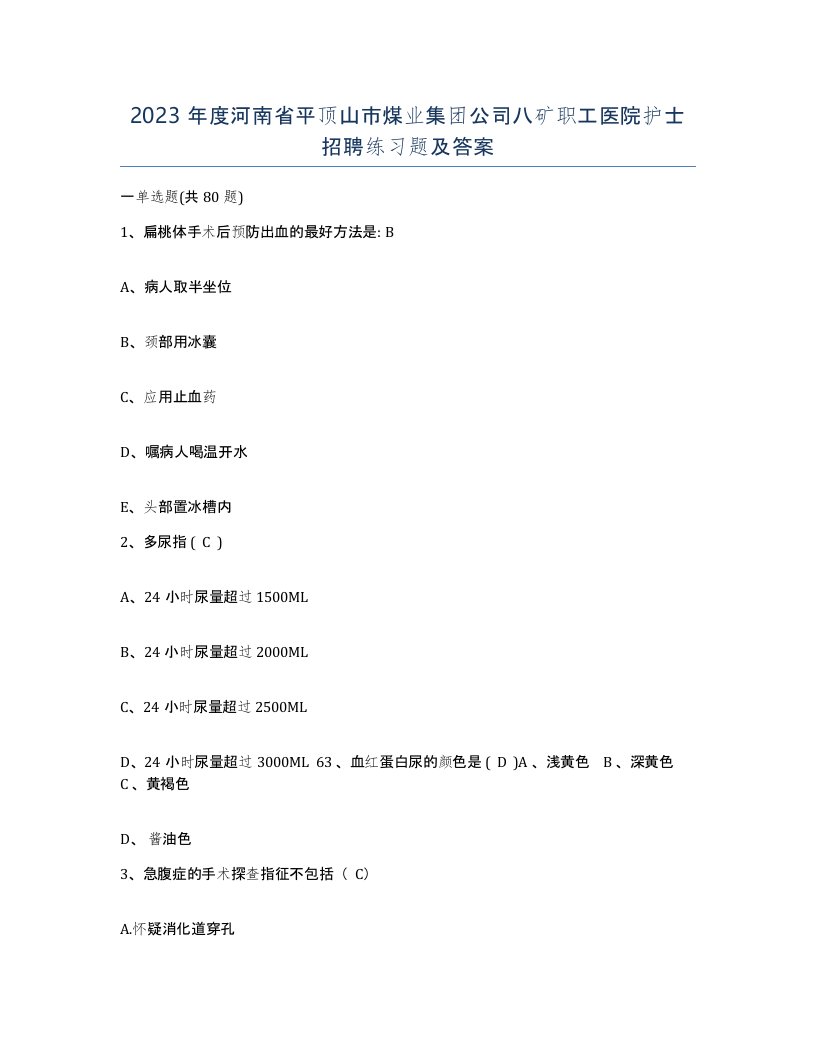 2023 年度河南省平顶山市煤业集团公司八矿职工医院护士招聘练习题及答案

一单选题(共 80 题)

1、扁桃体手术后预防出血的最好方法是: B

A、病人取半坐位

B、颈部用冰囊

C、应用止血药

D、嘱病人喝温开水

E、头部置冰槽内

2、多尿指 ( C )

A、24 小时尿量超过 1500ML

B、24 小时尿量超过 2000ML

C、24 小时尿量超过 2500ML

D、24 小时尿量超过 3000ML 63 、血红蛋白尿的颜色是 ( D )A 、浅黄色 B 、深黄色 C 、黄褐色

D、 酱油色

3、急腹症的手术探查指征不包括（ C)

A.怀疑消化道穿孔